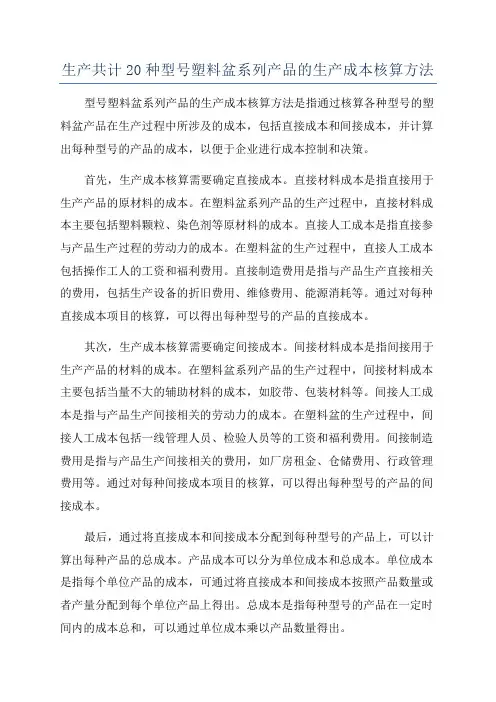 生产共计 20 种型号塑料盆系列产品的生产成本核算方法

型号塑料盆系列产品的生产成本核算方法是指通过核算各种型号的塑料盆产品在生产过程中所涉及的成本，包括直接成本和间接成本，并计算出每种型号的产品的成本，以便于企业进行成本控制和决策。

首先，生产成本核算需要确定直接成本。直接材料成本是指直接用于生产产品的原材料的成本。在塑料盆系列产品的生产过程中，直接材料成本主要包括塑料颗粒、染色剂等原材料的成本。直接人工成本是指直接参与产品生产过程的劳动力的成本。在塑料盆的生产过程中，直接人工成本包括操作工人的工资和福利费用。直接制造费用是指与产品生产直接相关的费用，包括生产设备的折旧费用、维修费用、能源消耗等。通过对每种直接成本项目的核算，可以得出每种型号的产品的直接成本。

其次，生产成本核算需要确定间接成本。间接材料成本是指间接用于生产产品的材料的成本。在塑料盆系列产品的生产过程中，间接材料成本主要包括当量不大的辅助材料的成本，如胶带、包装材料等。间接人工成本是指与产品生产间接相关的劳动力的成本。在塑料盆的生产过程中，间接人工成本包括一线管理人员、检验人员等的工资和福利费用。间接制造费用是指与产品生产间接相关的费用，如厂房租金、仓储费用、行政管理费用等。通过对每种间接成本项目的核算，可以得出每种型号的产品的间接成本。

最后，通过将直接成本和间接成本分配到每种型号的产品上，可以计算出每种产品的总成本。产品成本可以分为单位成本和总成本。单位成本是指每个单位产品的成本，可通过将直接成本和间接成本按照产品数量或者产量分配到每个单位产品上得出。总成本是指每种型号的产品在一定时间内的成本总和，可以通过单位成本乘以产品数量得出。